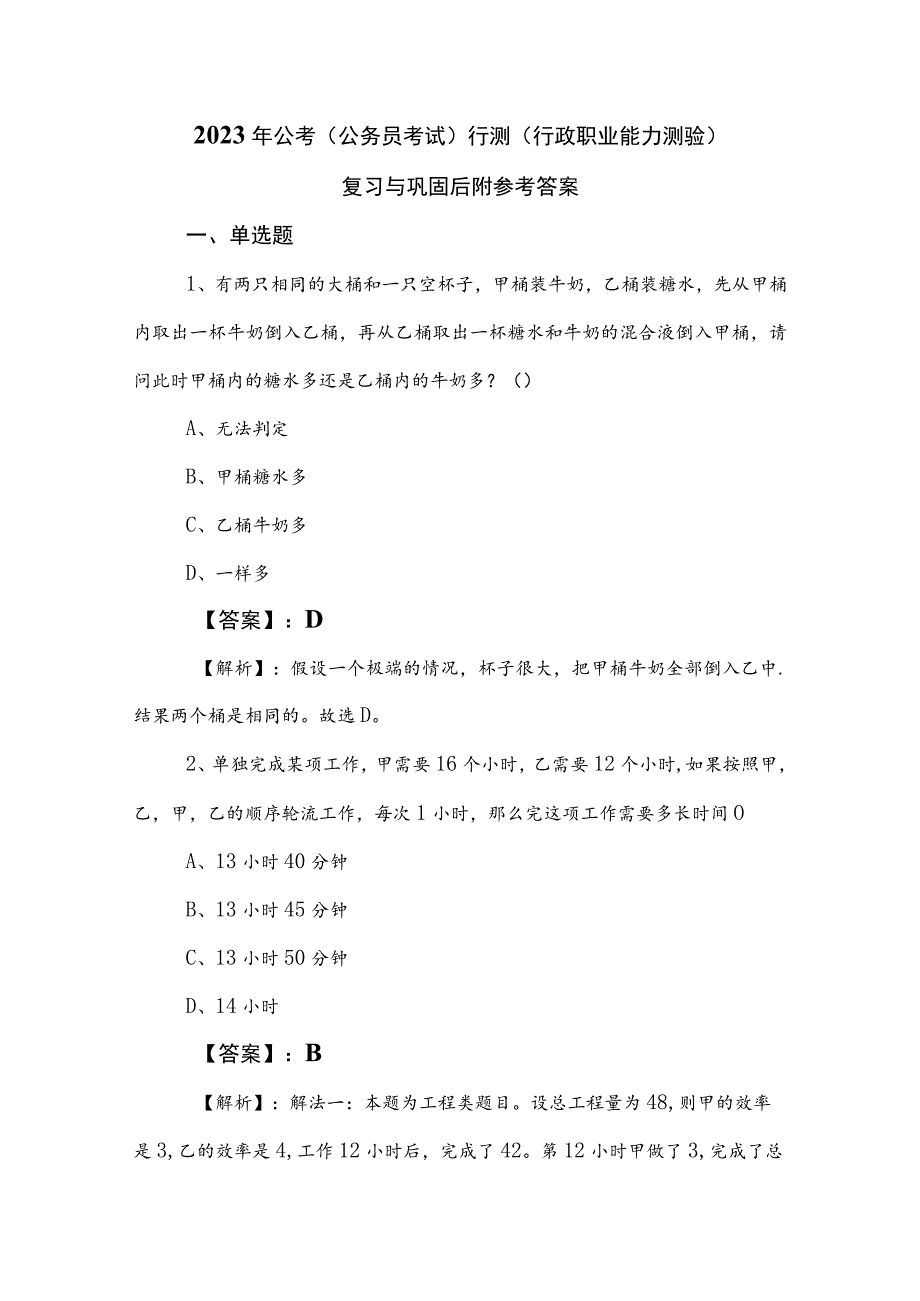 2023年公考（公务员考试）行测（行政职业能力测验）

复习与巩固后附参考答案

一、单选题

1、有两只相同的大桶和一只空杯子，甲桶装牛奶，乙桶装糖水，先从甲桶内取出一杯牛奶倒入乙桶，再从乙桶取出一杯糖水和牛奶的混合液倒入甲桶，请问此时甲桶内的糖水多还是乙桶内的牛奶多？（）

A、无法判定

B、甲桶糖水多

C、乙桶牛奶多

D、一样多

【答案】：D

【解析】：假设一个极端的情况，杯子很大，把甲桶牛奶全部倒入乙中.结果两个桶是相同的。故选D。

2、单独完成某项工作，甲需要16个小时，乙需要12个小时，如果按照甲，乙，甲，乙的顺序轮流工作，每次1小时，那么完这项工作需要多长时间0

A、13小时40分钟

B、13小时45分钟

C、13小时50分钟

D、14小时

【答案】：B

【解析】：解法一：本题为工程类题目。设总工程量为48，则甲的效率是3，乙的效率是4，工作12小时后，完成了42。第12小时甲做了3，完成了总